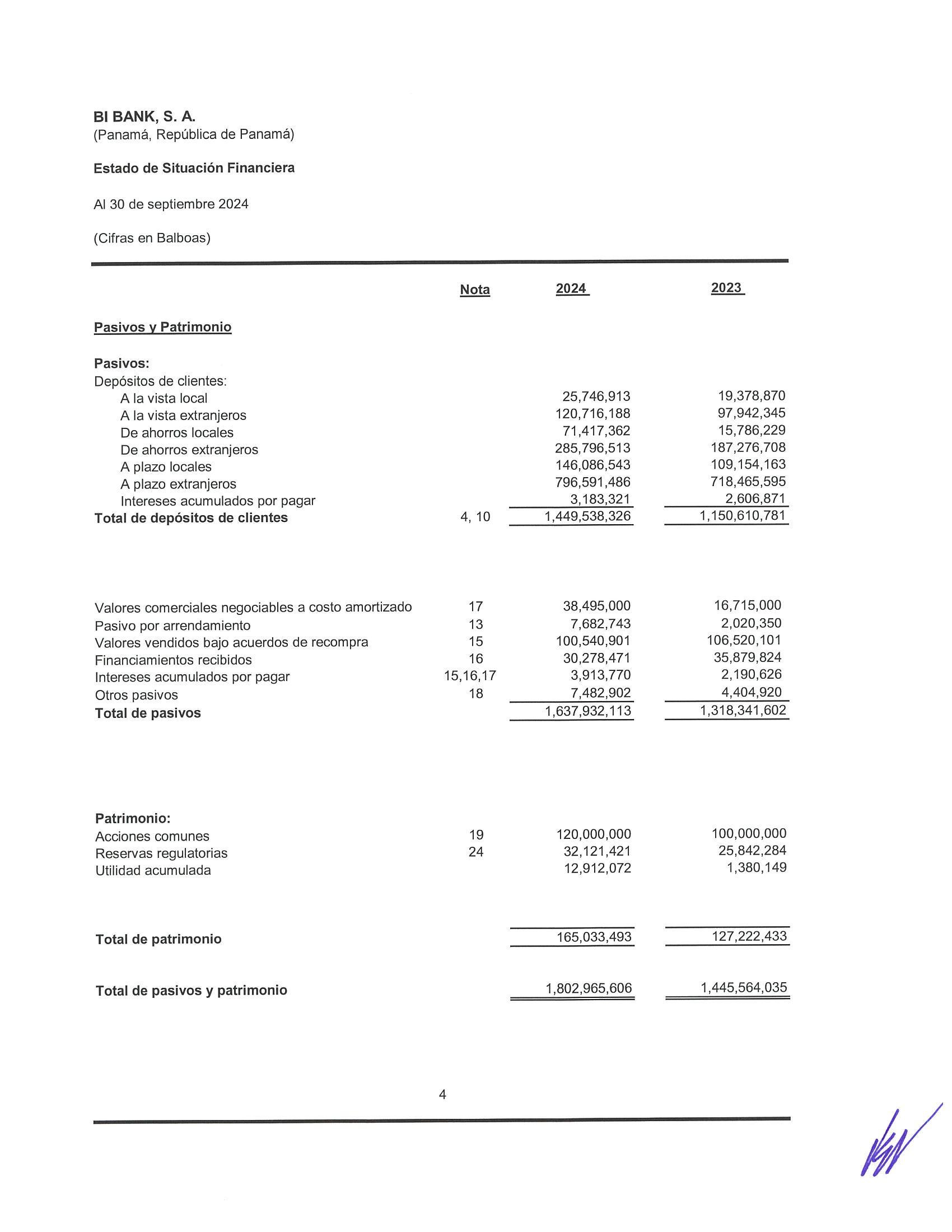 BI BANK, S. A.
(Panamá, República de Panamá)

Estado de Situación Financiera

Al 30 de septiembre 2024

(Cifras en Balboas)

| | Nota | 2024 | 2023 |
|---|---|---|---|
| Pasivos y Patrimonio | | | |
| Pasivos: | | | |
| Depósitos de clientes: | | | |
| A la vista local | | 25,746,913 | 19,378,870 |
| A la vista extranjeros | | 120,716,188 | 97,942,345 |
| De ahorros locales | | 71,417,362 | 15,786,229 |
| De ahorros extranjeros | | 285,796,513 | 187,276,708 |
| A plazo locales | | 146,086,543 | 109,154,163 |
| A plazo extranjeros | | 796,591,486 | 718,465,595 |
| Intereses acumulados por pagar | | 3,183,321 | 2,606,871 |
| Total de depósitos de clientes | 4, 10 | 1,449,538,326 | 1,150,610,781 |
| Valores comerciales negociables a costo amortizado | 17 | 38,495,000 | 16,715,000 |
| Pasivo por arrendamiento | 13 | 7,682,743 | 2,020,350 |
| Valores vendidos bajo acuerdos de recompra | 15 | 100,540,901 | 106,520,101 |
| Financiamientos recibidos | 16 | 30,278,471 | 35,879,824 |
| Intereses acumulados por pagar | 15,16,17 | 3,913,770 | 2,190,626 |
| Otros pasivos | 18 | 7,482,902 | 4,404,920 |
| Total de pasivos | | 1,637,932,113 | 1,318,341,602 |
| Patrimonio: | | | |
| Acciones comunes | 19 | 120,000,000 | 100,000,000 |
| Reservas regulatorias | 24 | 32,121,421 | 25,842,284 |
| Utilidad acumulada | | 12,912,072 | 1,380,149 |
| Total de patrimonio | | 165,033,493 | 127,222,433 |
| Total de pasivos y patrimonio | | 1,802,965,606 | 1,445,564,035 |

4